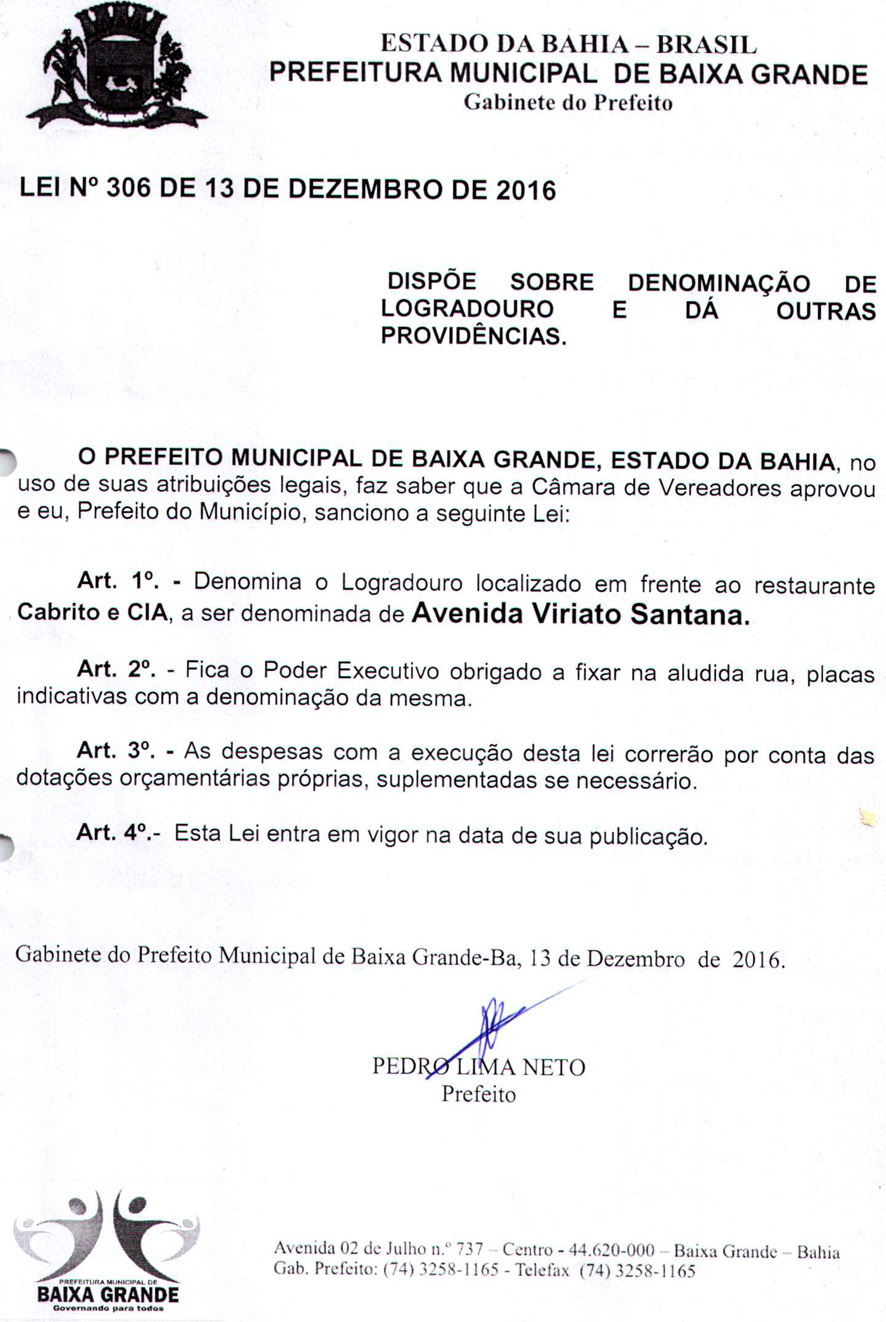 ESTADO DA BAHIA – BRASIL
PREFEITURA MUNICIPAL DE BAIXA GRANDE
Gabinete do Prefeito

LEI Nº 306 DE 13 DE DEZEMBRO DE 2016

DISPÕE SOBRE DENOMINAÇÃO DE LOGRADOURO E DÁ OUTRAS PROVIDÊNCIAS.

O PREFEITO MUNICIPAL DE BAIXA GRANDE, ESTADO DA BAHIA, no uso de suas atribuições legais, faz saber que a Câmara de Vereadores aprovou e eu, Prefeito do Município, sanciono a seguinte Lei:

Art. 1º. - Denomina o Logradouro localizado em frente ao restaurante Cabrito e CIA, a ser denominada de Avenida Viriato Santana.

Art. 2º. - Fica o Poder Executivo obrigado a fixar na aludida rua, placas indicativas com a denominação da mesma.

Art. 3º. - As despesas com a execução desta lei correrão por conta das dotações orçamentárias próprias, suplementadas se necessário.

Art. 4º.- Esta Lei entra em vigor na data de sua publicação.

Gabinete do Prefeito Municipal de Baixa Grande-Ba, 13 de Dezembro de 2016.

PEDRO LIMA NETO
Prefeito

PREFEITURA MUNICIPAL DE
BAIXA GRANDE
Governando para todos

Avenida 02 de Julho n.º 737 – Centro - 44.620-000 – Baixa Grande – Bahia
Gab. Prefeito: (74) 3258-1165 - Telefax (74) 3258-1165